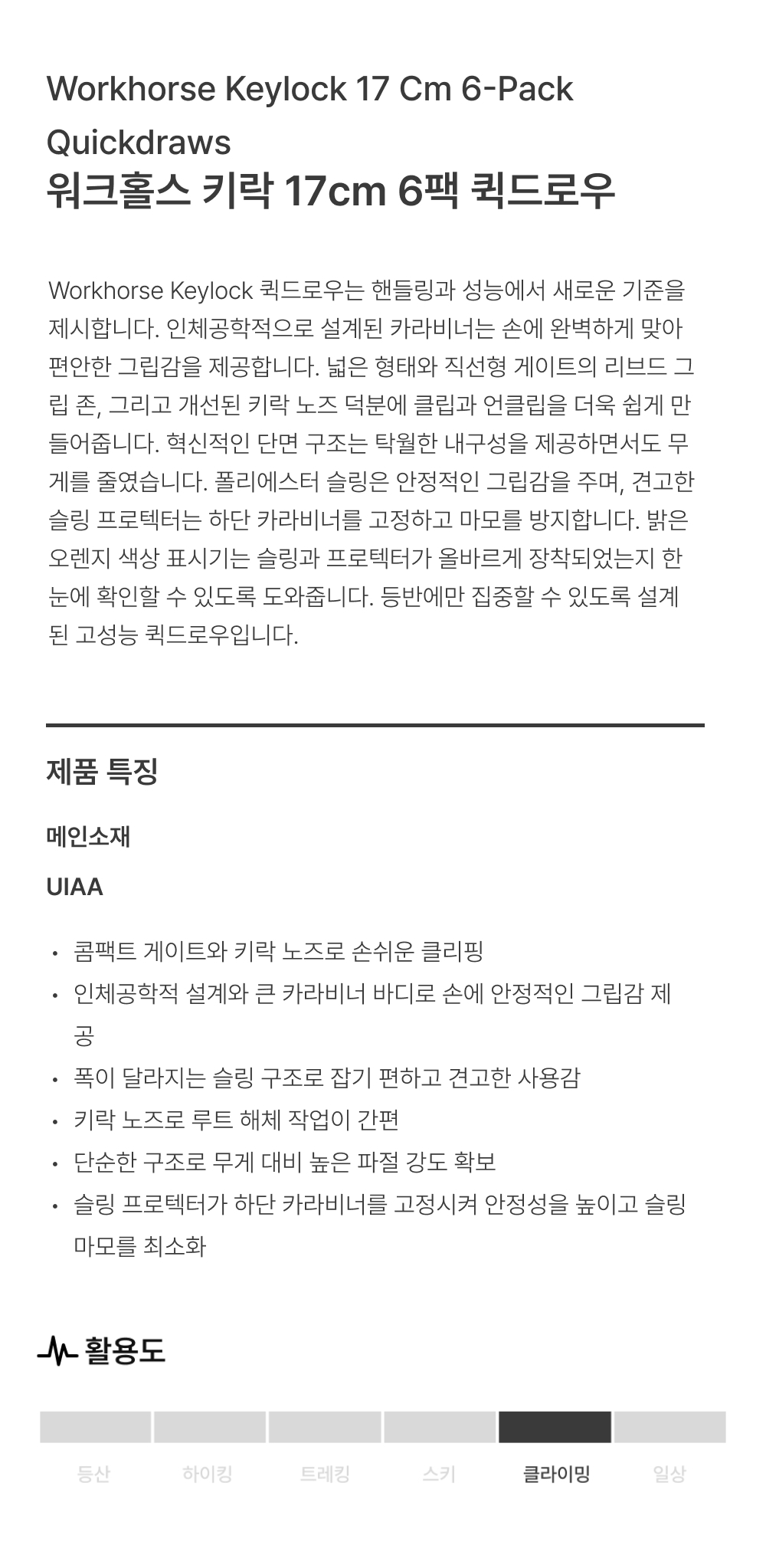 Workhorse Keylock 17 Cm 6-Pack Quickdraws
워크홀스 키락 17cm 6팩 퀵드로우

Workhorse Keylock 퀵드로우는 핸들링과 성능에서 새로운 기준을 제시합니다. 인체공학적으로 설계된 카라비너는 손에 완벽하게 맞아 편안한 그립감을 제공합니다. 넓은 형태와 직선형 게이트의 리브드 그립 존, 그리고 개선된 키락 노즈 덕분에 클립과 언클립을 더욱 쉽게 만들어줍니다. 혁신적인 단면 구조는 탁월한 내구성을 제공하면서도 무게를 줄였습니다. 폴리에스터 슬링은 안정적인 그립감을 주며, 견고한 슬링 프로텍터는 하단 카라비너를 고정하고 마모를 방지합니다. 밝은 오렌지 색상 표시기는 슬링과 프로텍터가 올바르게 장착되었는지 한눈에 확인할 수 있도록 도와줍니다. 등반에만 집중할 수 있도록 설계된 고성능 퀵드로우입니다.

제품 특징

메인소재

UIAA

• 콤팩트 게이트와 키락 노즈로 손쉬운 클리핑
• 인체공학적 설계와 큰 카라비너 바디로 손에 안정적인 그립감 제공
• 폭이 달라지는 슬링 구조로 잡기 편하고 견고한 사용감
• 키락 노즈로 루트 해체 작업이 간편
• 단순한 구조로 무게 대비 높은 파절 강도 확보
• 슬링 프로텍터가 하단 카라비너를 고정시켜 안정성을 높이고 슬링 마모를 최소화

활용도

등산 하이킹 트레킹 스키 클라이밍 일상